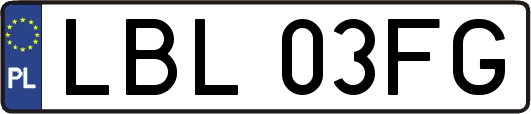 PL
LBL 03FG